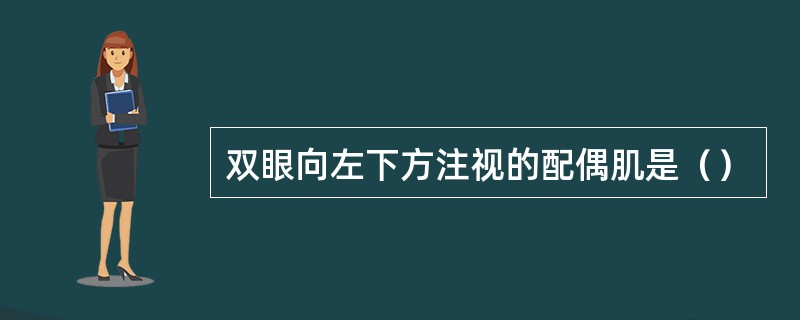 双眼向左下方注视的配偶肌是（）